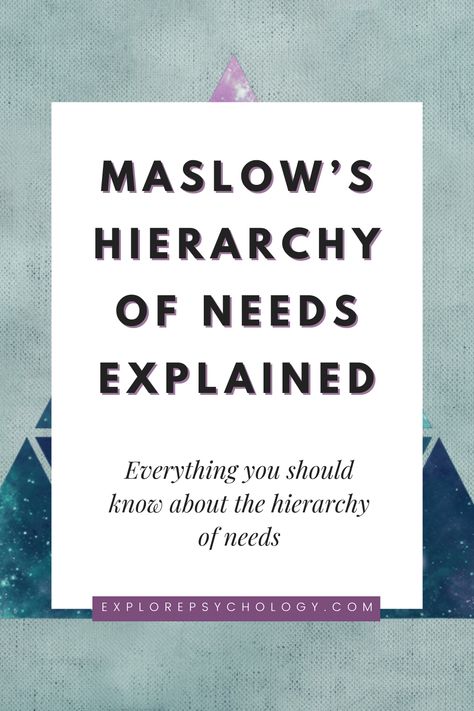 MASLOW'S HIERARCHY OF NEEDS EXPLAINED

Everything you should know about the hierarchy of needs

EXPLOREPSYCHOLOGY.COM